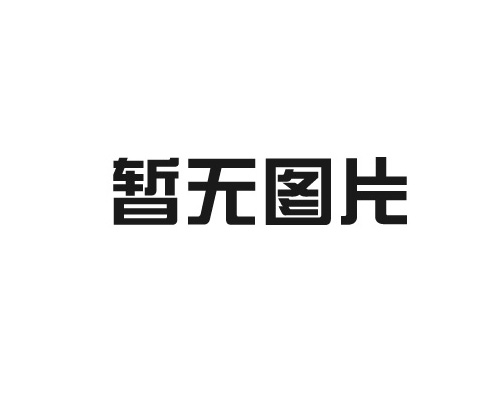 暂无图片